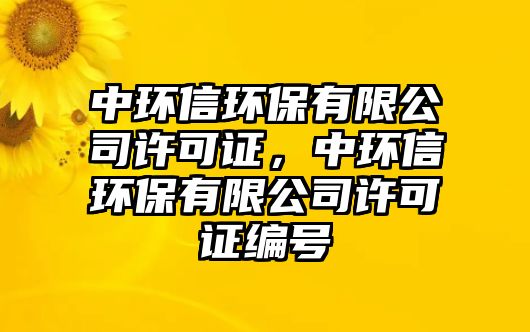 中环信环保有限公司许可证，中环信环保有限公司许可证编号